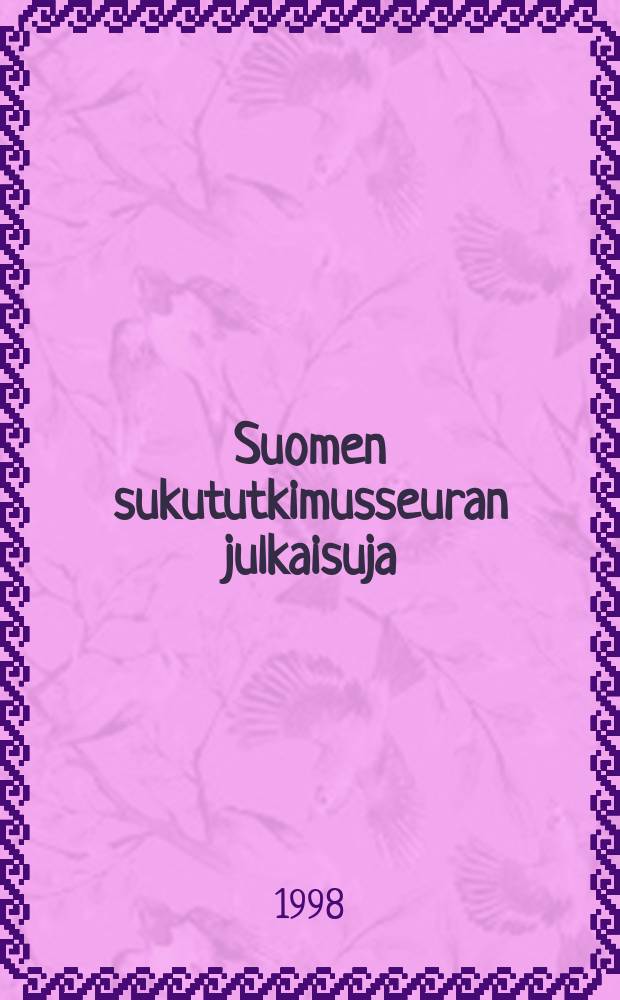 Suomen sukututkimusseuran julkaisuja

1998